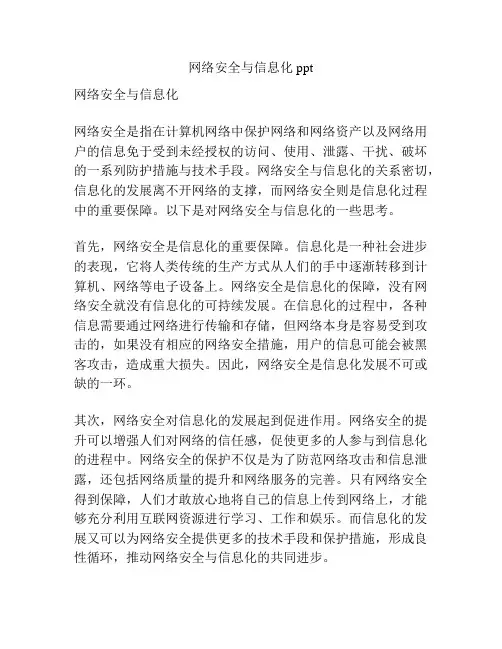 网络安全与信息化 ppt

网络安全与信息化

网络安全是指在计算机网络中保护网络和网络资产以及网络用户的信息免于受到未经授权的访问、使用、泄露、干扰、破坏的一系列防护措施与技术手段。网络安全与信息化的关系密切，信息化的发展离不开网络的支撑，而网络安全则是信息化过程中的重要保障。以下是对网络安全与信息化的一些思考。

首先，网络安全是信息化的重要保障。信息化是一种社会进步的表现，它将人类传统的生产方式从人们的手中逐渐转移到计算机、网络等电子设备上。网络安全是信息化的保障，没有网络安全就没有信息化的可持续发展。在信息化的过程中，各种信息需要通过网络进行传输和存储，但网络本身是容易受到攻击的，如果没有相应的网络安全措施，用户的信息可能会被黑客攻击，造成重大损失。因此，网络安全是信息化发展不可或缺的一环。

其次，网络安全对信息化的发展起到促进作用。网络安全的提升可以增强人们对网络的信任感，促使更多的人参与到信息化的进程中。网络安全的保护不仅是为了防范网络攻击和信息泄露，还包括网络质量的提升和网络服务的完善。只有网络安全得到保障，人们才敢放心地将自己的信息上传到网络上，才能够充分利用互联网资源进行学习、工作和娱乐。而信息化的发展又可以为网络安全提供更多的技术手段和保护措施，形成良性循环，推动网络安全与信息化的共同进步。